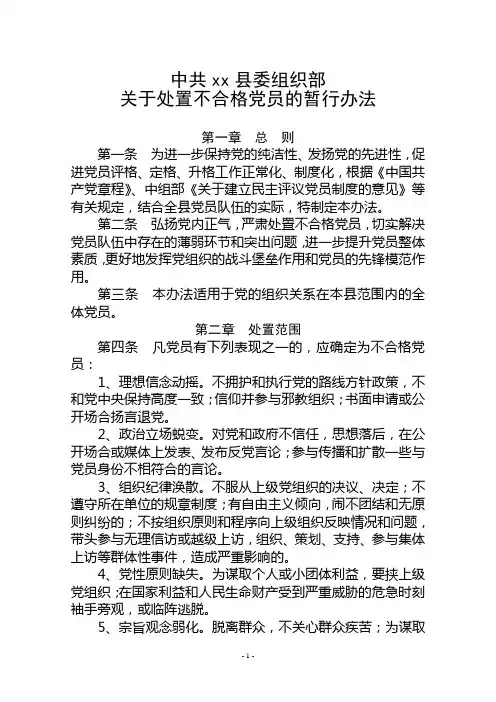 中共 xx 县委组织部
关于处置不合格党员的暂行办法

第一章　总　则

第一条　为进一步保持党的纯洁性、发扬党的先进性，促进党员评格、定格、升格工作正常化、制度化，根据《中国共产党章程》、中组部《关于建立民主评议党员制度的意见》等有关规定，结合全县党员队伍的实际，特制定本办法。

第二条　弘扬党内正气，严肃处置不合格党员，切实解决党员队伍中存在的薄弱环节和突出问题，进一步提升党员整体素质，更好地发挥党组织的战斗堡垒作用和党员的先锋模范作用。

第三条　本办法适用于党的组织关系在本县范围内的全体党员。

第二章　处置范围

第四条　凡党员有下列表现之一的，应确定为不合格党员：

1、理想信念动摇。不拥护和执行党的路线方针政策，不和党中央保持高度一致；信仰并参与邪教组织；书面申请或公开场合扬言退党。

2、政治立场蜕变。对党和政府不信任，思想落后，在公开场合或媒体上发表、发布反党言论；参与传播和扩散一些与党员身份不相符合的言论。

3、组织纪律涣散。不服从上级党组织的决议、决定；不遵守所在单位的规章制度；有自由主义倾向，闹不团结和无原则纠纷的；不按组织原则和程序向上级组织反映情况和问题，带头参与无理信访或越级上访，组织、策划、支持、参与集体上访等群体性事件，造成严重影响的。

4、党性原则缺失。为谋取个人或小团体利益，要挟上级党组织；在国家利益和人民生命财产受到严重威胁的危急时刻袖手旁观，或临阵逃脱。

5、宗旨观念弱化。脱离群众，不关心群众疾苦；为谋取

- 1 -